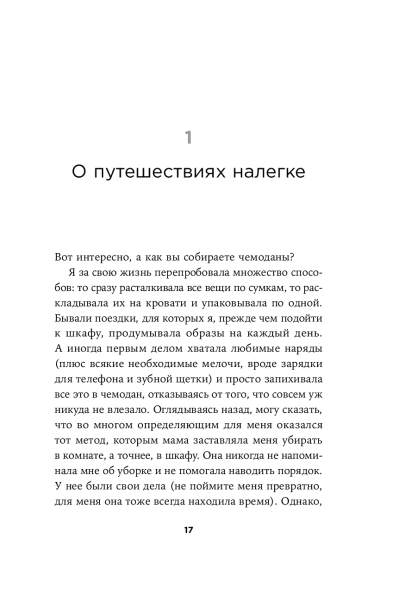 1

О путешествиях налегке

Вот интересно, а как вы собираете чемоданы?

Я за свою жизнь перепробовала множество способов: то сразу расталкивала все вещи по сумкам, то раскладывала их на кровати и упаковывала по одной. Бывали поездки, для которых я, прежде чем подойти к шкафу, продумывала образы на каждый день. А иногда первым делом хватала любимые наряды (плюс всякие необходимые мелочи, вроде зарядки для телефона и зубной щетки) и просто запихивала все это в чемодан, отказываясь от того, что совсем уж никуда не влезало. Оглядываясь назад, могу сказать, что во многом определяющим для меня оказался тот метод, которым мама заставляла меня убирать в комнате, а точнее, в шкафу. Она никогда не напоминала мне об уборке и не помогала наводить порядок. У нее были свои дела (не поймите меня превратно, для меня она тоже всегда находила время). Однако,

17